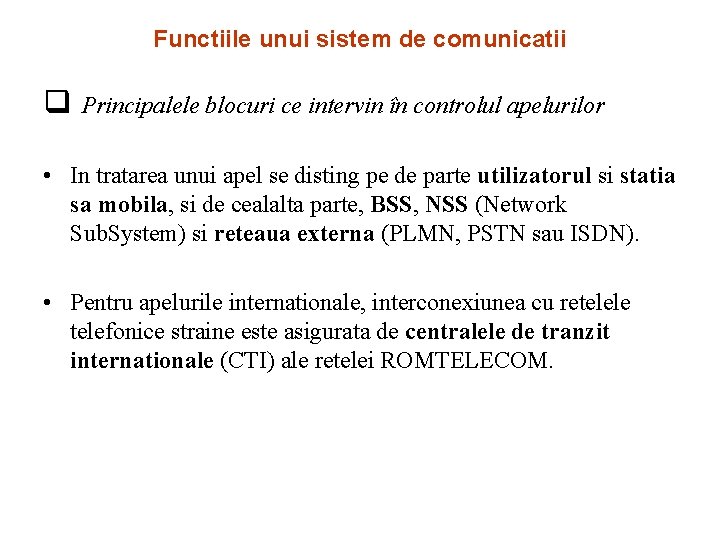 Functiile unui sistem de comunicatii

❑ Principalele blocuri ce intervin în controlul apelurilor

• In tratarea unui apel se disting pe de parte utilizatorul si statia sa mobila, si de cealalta parte, BSS, NSS (Network SubSystem) si reteaua externa (PLMN, PSTN sau ISDN).

• Pentru apelurile internationale, interconexiunea cu retelele telefonice straine este asigurata de centralele de tranzit internationale (CTI) ale retelei ROMTELECOM.